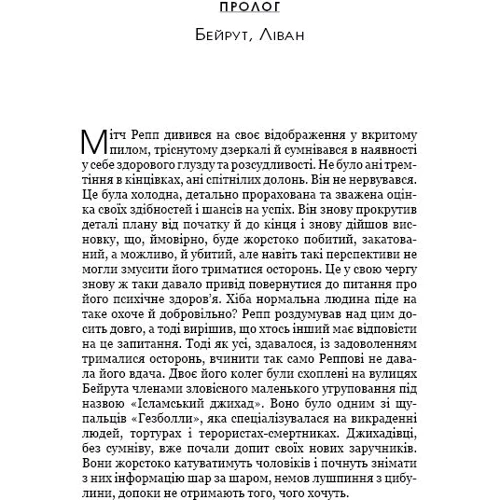 ПРОЛОГ

Бейрут, Ліван

Мітч Репп дивився на своє відображення у вкритому пилом, тріснутому дзеркалі й сумнівався в наявності у себе здорового глузду та розсудливості. Не було ані тремтіння в кінцівках, ані спітнілих долонь. Він не нервувався. Це була холодна, детально прорахована та зважена оцінка своїх здібностей і шансів на успіх. Він знову прокрутив деталі плану від початку й до кінця і знову дійшов висновку, що, ймовірно, буде жорстоко побитий, закатований, а можливо, й убитий, але навіть такі перспективи не могли змусити його триматися осторонь. Це у свою чергу знову ж таки давало привід повернутися до питання про його психічне здоров'я. Хіба нормальна людина піде на таке охоче й добровільно? Репп роздумував над цим досить довго, а тоді вирішив, що хтось інший має відповісти на це запитання. Тоді як усі, здавалося, із задоволенням трималися осторонь, вчинити так само Реппові не давала його вдача. Двоє його колег були схоплені на вулицях Бейрута членами зловісного маленького угруповання під назвою «Ісламський джихад». Воно було одним зі щупальців «Гезболли», яка спеціалізувалася на викраденні людей, тортурах і терористах-смертниках. Джихадівці, без сумніву, вже почали допит своїх нових заручників. Вони жорстоко катуватимуть чоловіків і почнуть знімати з них інформацію шар за шаром, немов лушпиння з цибулини, допоки не отримають того, чого хочуть.